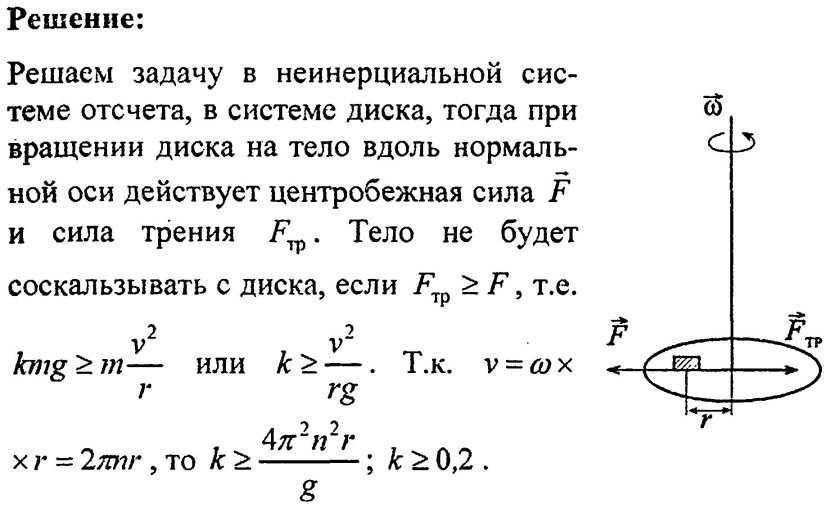 **Решение:**

Решаем задачу в неинерциальной системе отсчета, в системе диска, тогда при вращении диска на тело вдоль нормальной оси действует центробежная сила $\vec{F}$ и сила трения $F_{тр}$. Тело не будет соскальзывать с диска, если $F_{тр} \geq F$, т.е. $kmg \geq m\frac{v^2}{r}$ или $k \geq \frac{v^2}{rg}$. Т.к. $v = \omega \times$ $\times r = 2\pi nr$, то $k \geq \frac{4\pi^2 n^2 r}{g}$; $k \geq 0,2$.

$\vec{\omega}$

$\vec{F}$

$\vec{F}_{тр}$

$r$